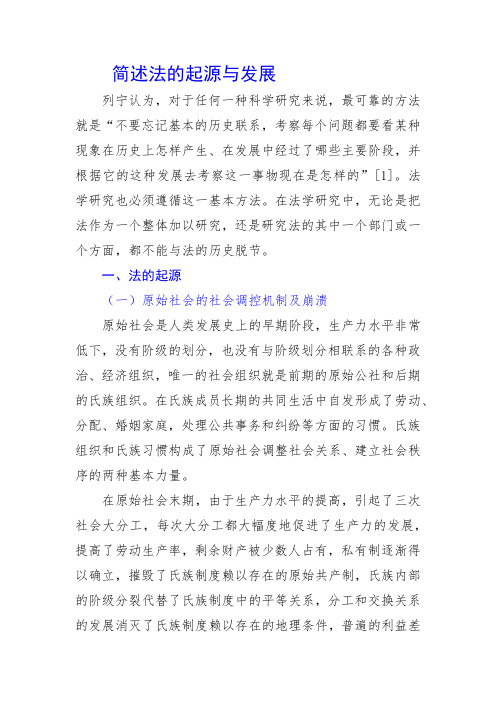 简述法的起源与发展

列宁认为，对于任何一种科学研究来说，最可靠的方法就是“不要忘记基本的历史联系，考察每个问题都要看某种现象在历史上怎样产生、在发展中经过了哪些主要阶段，并根据它的这种发展去考察这一事物现在是怎样的”[1]。法学研究也必须遵循这一基本方法。在法学研究中，无论是把法作为一个整体加以研究，还是研究法的其中一个部门或一个方面，都不能与法的历史脱节。

一、法的起源

（一）原始社会的社会调控机制及崩溃

原始社会是人类发展史上的早期阶段，生产力水平非常低下，没有阶级的划分，也没有与阶级划分相联系的各种政治、经济组织，唯一的社会组织就是前期的原始公社和后期的氏族组织。在氏族成员长期的共同生活中自发形成了劳动、分配、婚姻家庭，处理公共事务和纠纷等方面的习惯。氏族组织和氏族习惯构成了原始社会调整社会关系、建立社会秩序的两种基本力量。

在原始社会末期，由于生产力水平的提高，引起了三次社会大分工，每次大分工都大幅度地促进了生产力的发展，提高了劳动生产率，剩余财产被少数人占有，私有制逐渐得以确立，摧毁了氏族制度赖以存在的原始共产制，氏族内部的阶级分裂代替了氏族制度中的平等关系，分工和交换关系的发展消灭了氏族制度赖以存在的地理条件，普遍的利益差